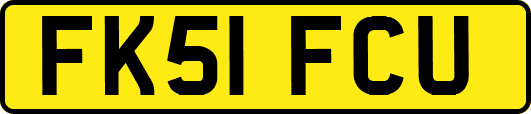 FK51 FCU